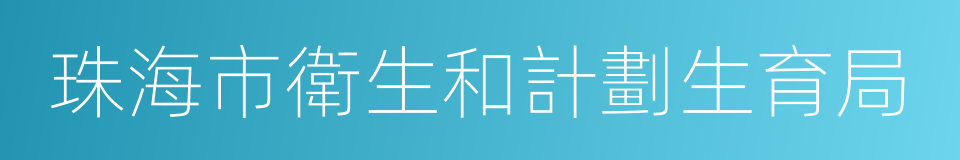 珠海市衛生和計劃生育局